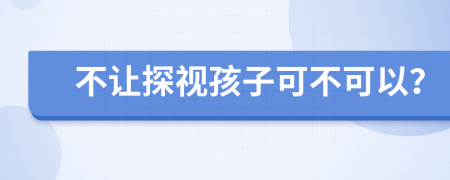 不让探视孩子可不可以?